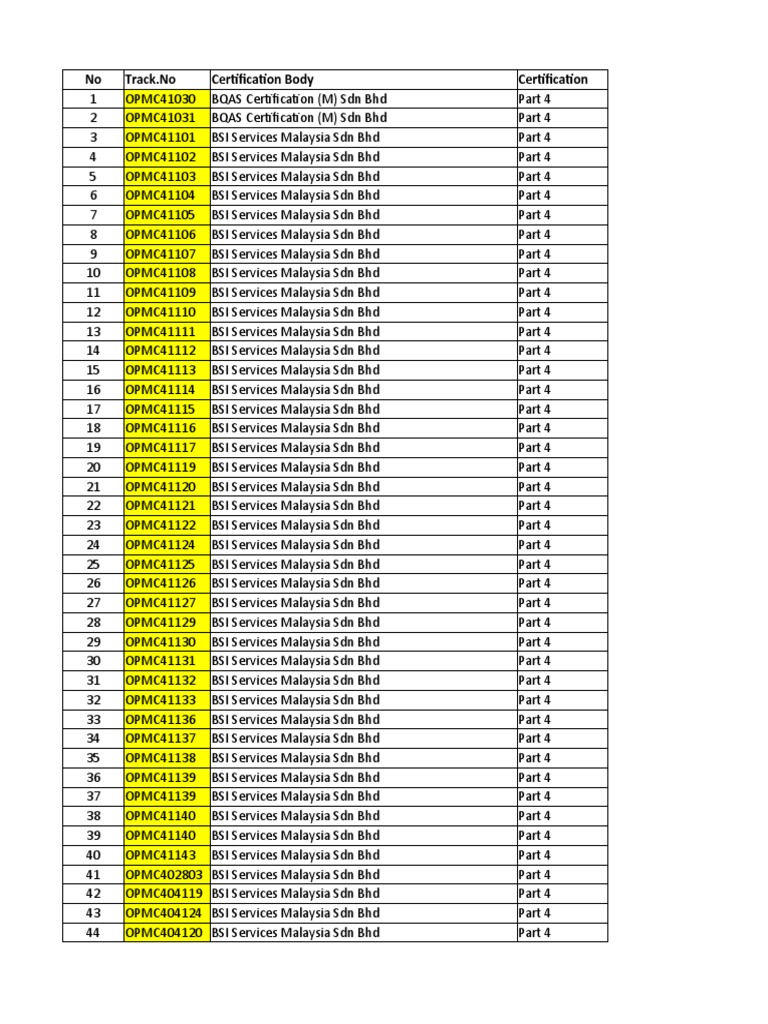 | No | Track.No | Certification Body | Certification |
|---|---|---|---|
| 1 | OPMC41030 | BQAS Certification (M) Sdn Bhd | Part 4 |
| 2 | OPMC41031 | BQAS Certification (M) Sdn Bhd | Part 4 |
| 3 | OPMC41101 | BSI Services Malaysia Sdn Bhd | Part 4 |
| 4 | OPMC41102 | BSI Services Malaysia Sdn Bhd | Part 4 |
| 5 | OPMC41103 | BSI Services Malaysia Sdn Bhd | Part 4 |
| 6 | OPMC41104 | BSI Services Malaysia Sdn Bhd | Part 4 |
| 7 | OPMC41105 | BSI Services Malaysia Sdn Bhd | Part 4 |
| 8 | OPMC41106 | BSI Services Malaysia Sdn Bhd | Part 4 |
| 9 | OPMC41107 | BSI Services Malaysia Sdn Bhd | Part 4 |
| 10 | OPMC41108 | BSI Services Malaysia Sdn Bhd | Part 4 |
| 11 | OPMC41109 | BSI Services Malaysia Sdn Bhd | Part 4 |
| 12 | OPMC41110 | BSI Services Malaysia Sdn Bhd | Part 4 |
| 13 | OPMC41111 | BSI Services Malaysia Sdn Bhd | Part 4 |
| 14 | OPMC41112 | BSI Services Malaysia Sdn Bhd | Part 4 |
| 15 | OPMC41113 | BSI Services Malaysia Sdn Bhd | Part 4 |
| 16 | OPMC41114 | BSI Services Malaysia Sdn Bhd | Part 4 |
| 17 | OPMC41115 | BSI Services Malaysia Sdn Bhd | Part 4 |
| 18 | OPMC41116 | BSI Services Malaysia Sdn Bhd | Part 4 |
| 19 | OPMC41117 | BSI Services Malaysia Sdn Bhd | Part 4 |
| 20 | OPMC41119 | BSI Services Malaysia Sdn Bhd | Part 4 |
| 21 | OPMC41120 | BSI Services Malaysia Sdn Bhd | Part 4 |
| 22 | OPMC41121 | BSI Services Malaysia Sdn Bhd | Part 4 |
| 23 | OPMC41122 | BSI Services Malaysia Sdn Bhd | Part 4 |
| 24 | OPMC41124 | BSI Services Malaysia Sdn Bhd | Part 4 |
| 25 | OPMC41125 | BSI Services Malaysia Sdn Bhd | Part 4 |
| 26 | OPMC41126 | BSI Services Malaysia Sdn Bhd | Part 4 |
| 27 | OPMC41127 | BSI Services Malaysia Sdn Bhd | Part 4 |
| 28 | OPMC41129 | BSI Services Malaysia Sdn Bhd | Part 4 |
| 29 | OPMC41130 | BSI Services Malaysia Sdn Bhd | Part 4 |
| 30 | OPMC41131 | BSI Services Malaysia Sdn Bhd | Part 4 |
| 31 | OPMC41132 | BSI Services Malaysia Sdn Bhd | Part 4 |
| 32 | OPMC41133 | BSI Services Malaysia Sdn Bhd | Part 4 |
| 33 | OPMC41136 | BSI Services Malaysia Sdn Bhd | Part 4 |
| 34 | OPMC41137 | BSI Services Malaysia Sdn Bhd | Part 4 |
| 35 | OPMC41138 | BSI Services Malaysia Sdn Bhd | Part 4 |
| 36 | OPMC41139 | BSI Services Malaysia Sdn Bhd | Part 4 |
| 37 | OPMC41139 | BSI Services Malaysia Sdn Bhd | Part 4 |
| 38 | OPMC41140 | BSI Services Malaysia Sdn Bhd | Part 4 |
| 39 | OPMC41140 | BSI Services Malaysia Sdn Bhd | Part 4 |
| 40 | OPMC41143 | BSI Services Malaysia Sdn Bhd | Part 4 |
| 41 | OPMC402803 | BSI Services Malaysia Sdn Bhd | Part 4 |
| 42 | OPMC404119 | BSI Services Malaysia Sdn Bhd | Part 4 |
| 43 | OPMC404124 | BSI Services Malaysia Sdn Bhd | Part 4 |
| 44 | OPMC404120 | BSI Services Malaysia Sdn Bhd | Part 4 |